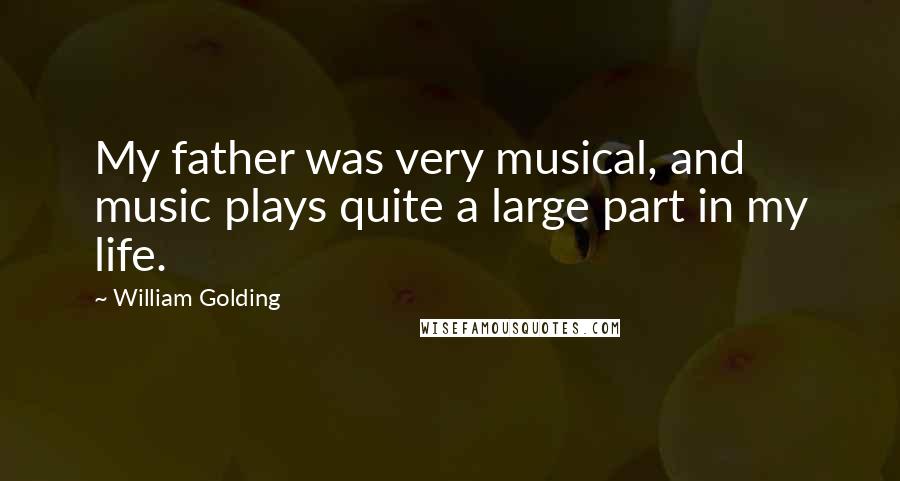 My father was very musical, and music plays quite a large part in my life.

~ William Golding

WISEFAMOUSQUOTES.COM